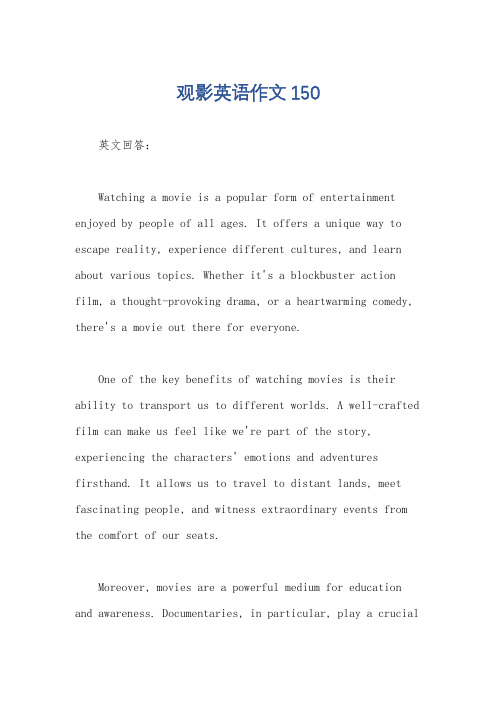 观影英语作文150

英文回答：

Watching a movie is a popular form of entertainment enjoyed by people of all ages. It offers a unique way to escape reality, experience different cultures, and learn about various topics. Whether it's a blockbuster action film, a thought-provoking drama, or a heartwarming comedy, there's a movie out there for everyone.

One of the key benefits of watching movies is their ability to transport us to different worlds. A well-crafted film can make us feel like we're part of the story, experiencing the characters' emotions and adventures firsthand. It allows us to travel to distant lands, meet fascinating people, and witness extraordinary events from the comfort of our seats.

Moreover, movies are a powerful medium for education and awareness. Documentaries, in particular, play a crucial